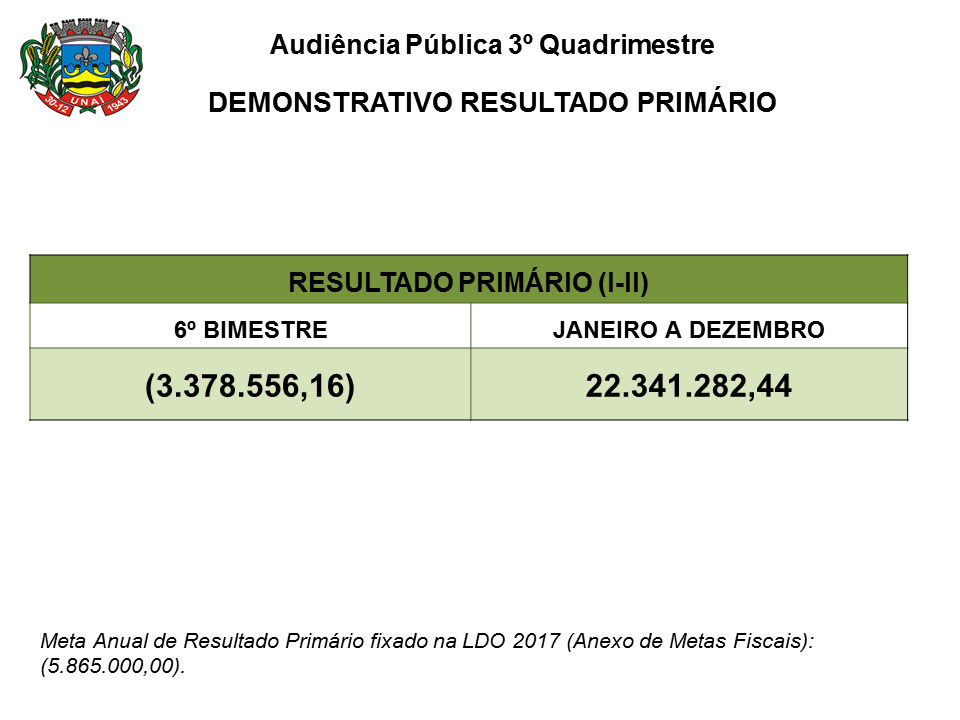 30-12 UNAÍ 1943

Audiência Pública 3º Quadrimestre

DEMONSTRATIVO RESULTADO PRIMÁRIO

| RESULTADO PRIMÁRIO (I-II) | |
|---|---|
| 6º BIMESTRE | JANEIRO A DEZEMBRO |
| (3.378.556,16) | 22.341.282,44 |

Meta Anual de Resultado Primário fixado na LDO 2017 (Anexo de Metas Fiscais): (5.865.000,00).